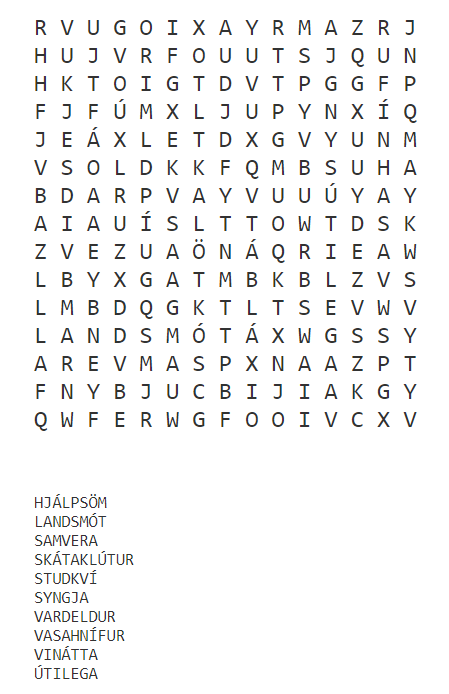 R V U G O I X A Y R M A Z R J
H U J V R F O U U T S J Q U N
H K T O I G T D V T P G G F P
F J F Ú M X L J U P Y N X Í Q
J E Á X L E T D X G V Y U N M
V S O L D K K F Q M B S U H A
B D A R P V A Y V U U Ú Y A Y
A I A U Í S L T T O W T D S K
Z V E Z U A Ö N Á Q R I E A W
L B Y X G A T M B K B L Z V S
L M B D Q G K T L T S E V W V
L A N D S M Ó T Á X W G S S Y
A R E V M A S P X N A A Z P T
F N Y B J U C B I J I A K G Y
Q W F E R W G F O O I V C X V

HJÁLPSÖM
LANDSMÓT
SAMVERA
SKÁTAKLÚTUR
STUDKVÍ
SYNGJA
VARDELDUR
VASAHNÍFUR
VINÁTTA
ÚTILEGA